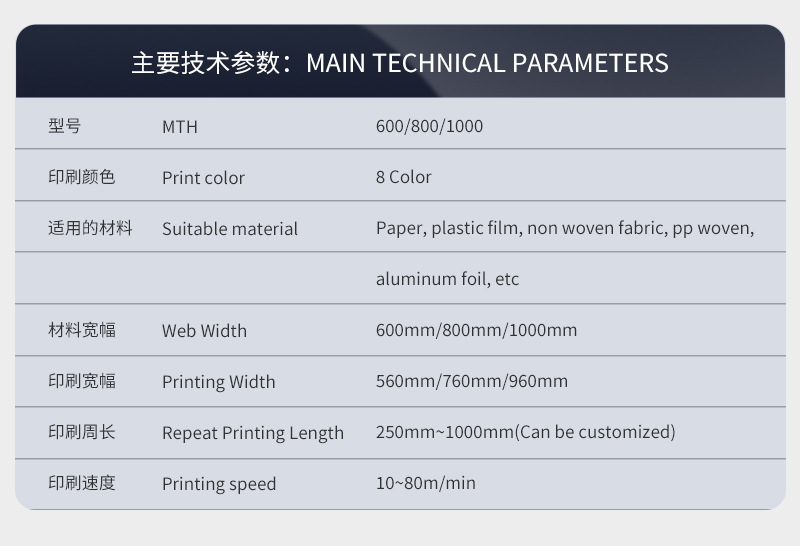 主要技术参数：MAIN TECHNICAL PARAMETERS

| 型号 | MTH | 600/800/1000 |
|---|---|---|
| 印刷颜色 | Print color | 8 Color |
| 适用的材料 | Suitable material | Paper, plastic film, non woven fabric, pp woven, |
| | | aluminum foil, etc |
| 材料宽幅 | Web Width | 600mm/800mm/1000mm |
| 印刷宽幅 | Printing Width | 560mm/760mm/960mm |
| 印刷周长 | Repeat Printing Length | 250mm~1000mm(Can be customized) |
| 印刷速度 | Printing speed | 10~80m/min |